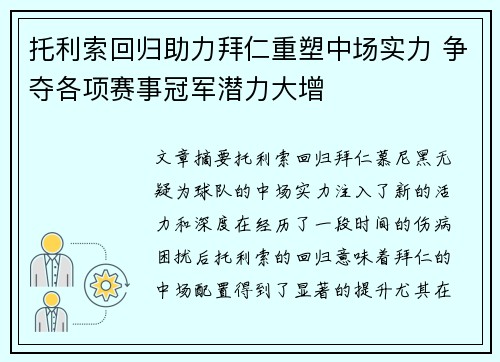 托利索回归助力拜仁重塑中场实力 争夺各项赛事冠军潜力大增

文章摘要托利索回归拜仁慕尼黑无疑为球队的中场实力注入了新的活力和深度在经历了一段时间的伤病困扰后托利索的回归意味着拜仁的中场配置得到了显著的提升尤其在